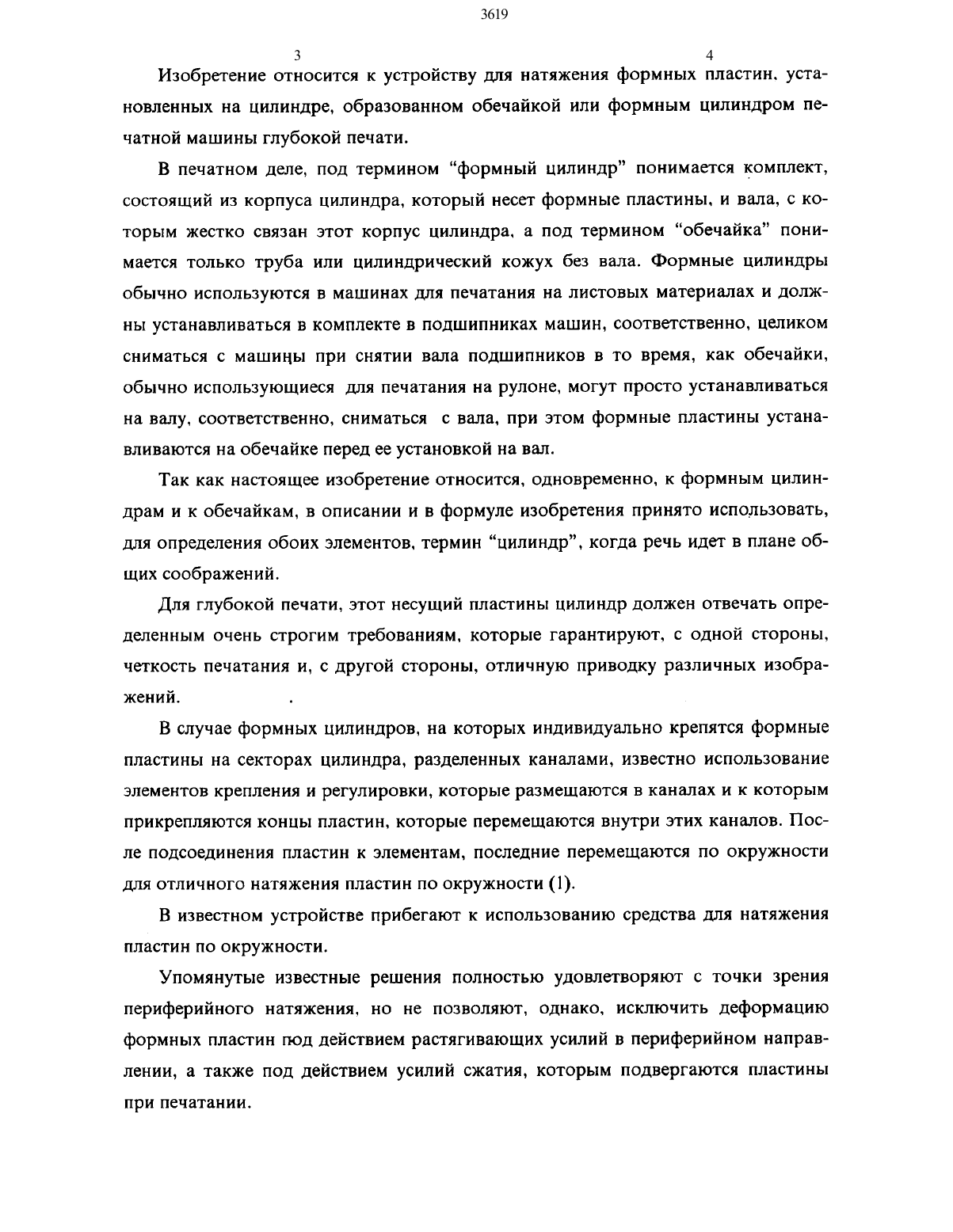 3619

3

4

Изобретение относится к устройству для натяжения формных пластин, установленных на цилиндре, образованном обечайкой или формным цилиндром печатной машины глубокой печати.

В печатном деле, под термином “формный цилиндр” понимается комплект, состоящий из корпуса цилиндра, который несет формные пластины, и вала, с которым жестко связан этот корпус цилиндра, а под термином “обечайка” понимается только труба или цилиндрический кожух без вала. Формные цилиндры обычно используются в машинах для печатания на листовых материалах и должны устанавливаться в комплекте в подшипниках машин, соответственно, целиком сниматься с машины при снятии вала подшипников в то время, как обечайки, обычно использующиеся для печатания на рулоне, могут просто устанавливаться на валу, соответственно, сниматься с вала, при этом формные пластины устанавливаются на обечайке перед ее установкой на вал.

Так как настоящее изобретение относится, одновременно, к формным цилиндрам и к обечайкам, в описании и в формуле изобретения принято использовать, для определения обоих элементов, термин “цилиндр”, когда речь идет в плане общих соображений.

Для глубокой печати, этот несущий пластины цилиндр должен отвечать определенным очень строгим требованиям, которые гарантируют, с одной стороны, четкость печатания и, с другой стороны, отличную приводку различных изображений.

В случае формных цилиндров, на которых индивидуально крепятся формные пластины на секторах цилиндра, разделенных каналами, известно использование элементов крепления и регулировки, которые размещаются в каналах и к которым прикрепляются концы пластин, которые перемещаются внутри этих каналов. После подсоединения пластин к элементам, последние перемещаются по окружности для отличного натяжения пластин по окружности (1).

В известном устройстве прибегают к использованию средства для натяжения пластин по окружности.

Упомянутые известные решения полностью удовлетворяют с точки зрения периферийного натяжения, но не позволяют, однако, исключить деформацию формных пластин под действием растягивающих усилий в периферийном направлении, а также под действием усилий сжатия, которым подвергаются пластины при печатании.